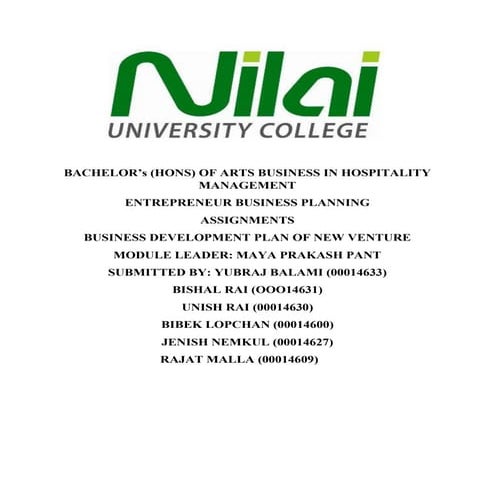 Nilai
UNIVERSITY COLLEGE

BACHELOR's (HONS) OF ARTS BUSINESS IN HOSPITALITY MANAGEMENT

ENTREPRENEUR BUSINESS PLANNING

ASSIGNMENTS

BUSINESS DEVELOPMENT PLAN OF NEW VENTURE

MODULE LEADER: MAYA PRAKASH PANT

SUBMITTED BY: YUBRAJ BALAMI (00014633)

BISHAL RAI (OOO14631)

UNISH RAI (00014630)

BIBEK LOPCHAN (00014600)

JENISH NEMKUL (00014627)

RAJAT MALLA (00014609)